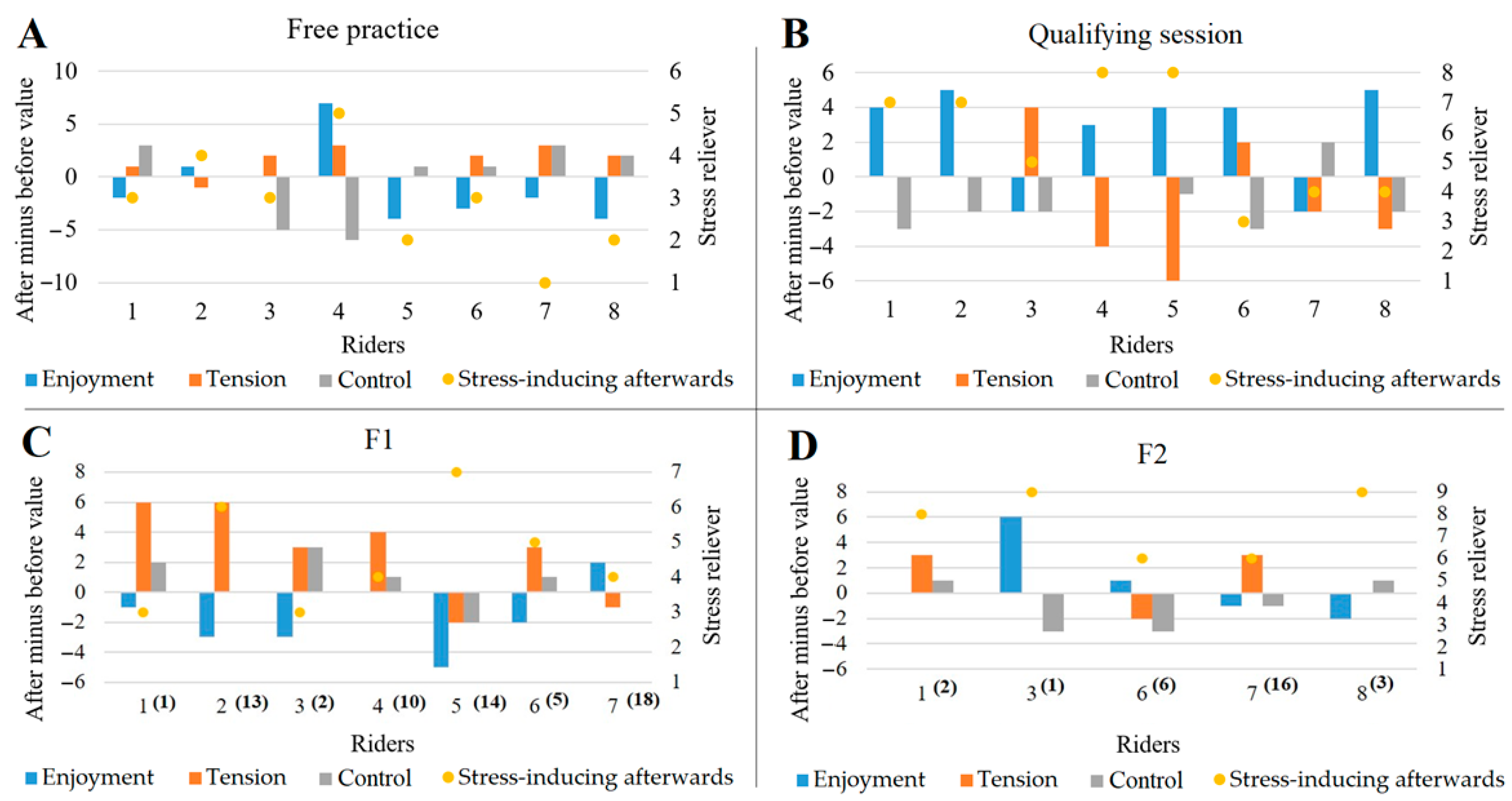 A

Free practice

After minus before value

10
5
0
−5
−10

6
5
4
3
2
1

Stress reliever

1 2 3 4 5 6 7 8

Riders

Enjoyment Tension Control Stress-inducing afterwards

B

Qualifying session

After minus before value

6
4
2
0
−2
−4
−6

8
7
6
5
4
3
2
1

Stress reliever

1 2 3 4 5 6 7 8

Riders

Enjoyment Tension Control Stress-inducing afterwards

C

F1

After minus before value

8
6
4
2
0
−2
−4
−6

7
6
5
4
3
2
1

Stress reliever

1 (1) 2 (13) 3 (2) 4 (10) 5 (14) 6 (5) 7 (18)

Riders

Enjoyment Tension Control Stress-inducing afterwards

D

F2

After minus before value

8
6
4
2
0
−2
−4
−6

9
8
7
6
5
4
3
2
1

Stress reliever

1 (2) 3 (1) 6 (6) 7 (16) 8 (3)

Riders

Enjoyment Tension Control Stress-inducing afterwards